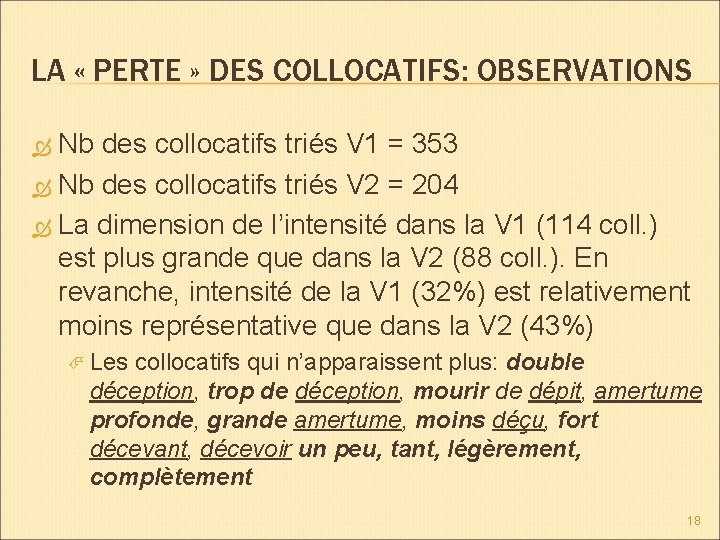 LA « PERTE » DES COLLOCATIFS: OBSERVATIONS

Nb des collocatifs triés V1 = 353

Nb des collocatifs triés V2 = 204

La dimension de l'intensité dans la V1 (114 coll.) est plus grande que dans la V2 (88 coll.). En revanche, intensité de la V1 (32%) est relativement moins représentative que dans la V2 (43%)

Les collocatifs qui n'apparaissent plus: double déception, trop de déception, mourir de dépit, amertume profonde, grande amertume, moins déçu, fort décevant, décevoir un peu, tant, légèrement, complètement

18